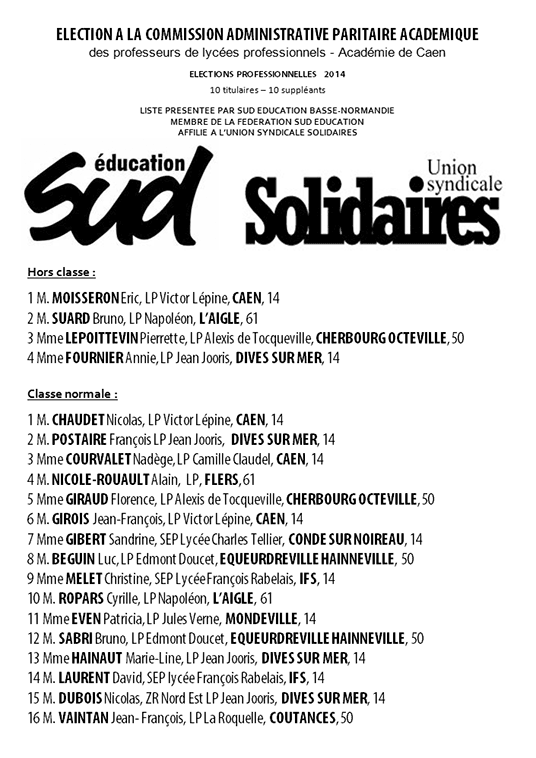 ELECTION A LA COMMISSION ADMINISTRATIVE PARITAIRE ACADEMIQUE
des professeurs de lycées professionnels - Académie de Caen

ELECTIONS PROFESSIONNELLES 2014
10 titulaires – 10 suppléants

LISTE PRESENTEE PAR SUD EDUCATION BASSE-NORMANDIE
MEMBRE DE LA FEDERATION SUD EDUCATION
AFFILIE A L'UNION SYNDICALE SOLIDAIRES

éducation
sud

Union syndicale
Solidaires

Hors classe :

1 M. MOISSERON Eric, LP Victor Lépine, CAEN, 14
2 M. SUARD Bruno, LP Napoléon, L'AIGLE, 61
3 Mme LEPOITTEVIN Pierrette, LP Alexis de Tocqueville, CHERBOURG OCTEVILLE, 50
4 Mme FOURNIER Annie, LP Jean Jooris, DIVES SUR MER, 14

Classe normale :

1 M. CHAUDET Nicolas, LP Victor Lépine, CAEN, 14
2 M. POSTAIRE François LP Jean Jooris, DIVES SUR MER, 14
3 Mme COURVALET Nadège, LP Camille Claudel, CAEN, 14
4 M. NICOLE-ROUAULT Alain, LP, FLERS, 61
5 Mme GIRAUD Florence, LP Alexis de Tocqueville, CHERBOURG OCTEVILLE, 50
6 M. GIROIS Jean-François, LP Victor Lépine, CAEN, 14
7 Mme GIBERT Sandrine, SEP Lycée Charles Tellier, CONDE SUR NOIREAU, 14
8 M. BEGUIN Luc, LP Edmont Doucet, EQUEURDREVILLE HAINNEVILLE, 50
9 Mme MELET Christine, SEP Lycée François Rabelais, IFS, 14
10 M. ROPARS Cyrille, LP Napoléon, L'AIGLE, 61
11 Mme EVEN Patricia, LP Jules Verne, MONDEVILLE, 14
12 M. SABRI Bruno, LP Edmont Doucet, EQUEURDREVILLE HAINNEVILLE, 50
13 Mme HAINAUT Marie-Line, LP Jean Jooris, DIVES SUR MER, 14
14 M. LAURENT David, SEP lycée François Rabelais, IFS, 14
15 M. DUBOIS Nicolas, ZR Nord Est LP Jean Jooris, DIVES SUR MER, 14
16 M. VAINTAN Jean- François, LP La Roquelle, COUTANCES, 50